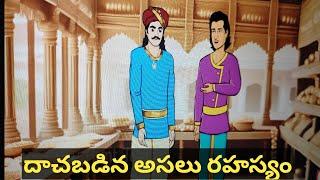 దాచబడిన అసలు రహస్యం